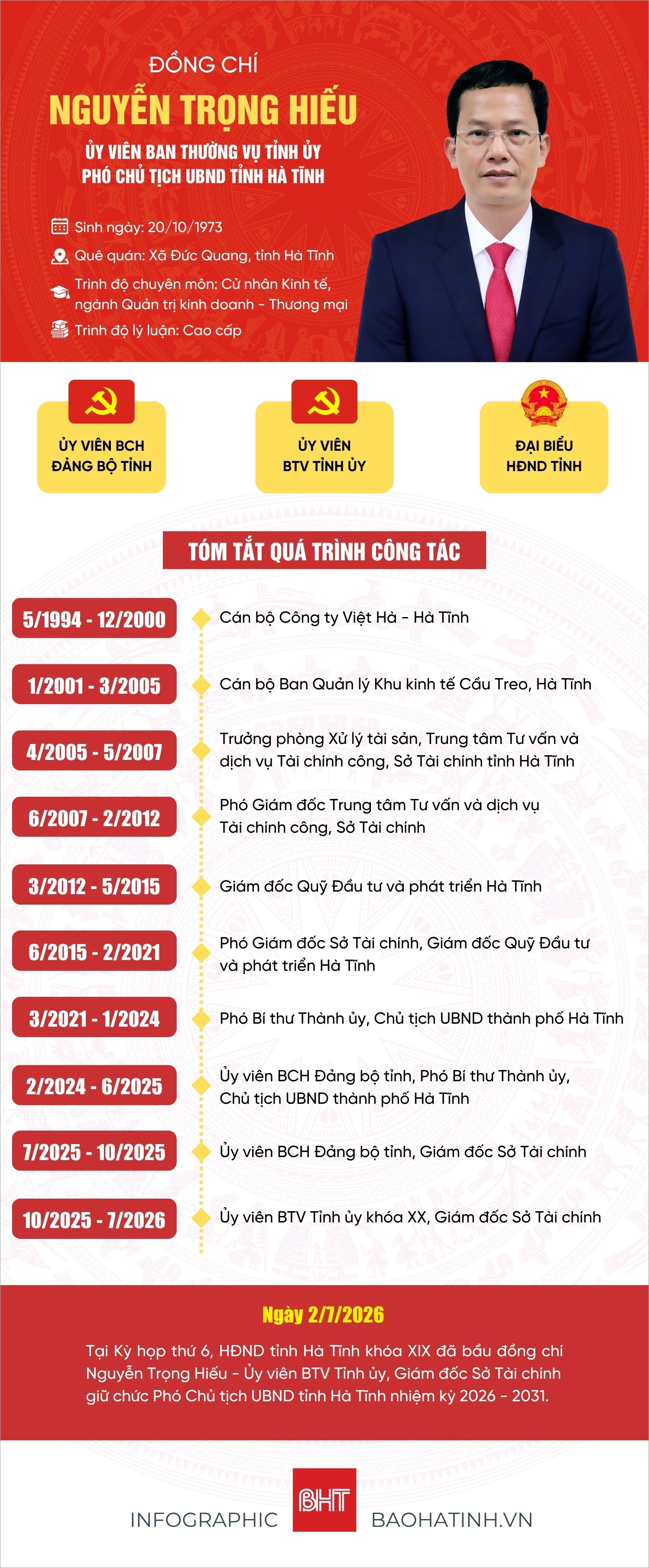 ĐỒNG CHÍ
NGUYỄN TRỌNG HIẾU
ỦY VIÊN BAN THƯỜNG VỤ TỈNH ỦY
PHÓ CHỦ TỊCH UBND TỈNH HÀ TĨNH

Sinh ngày: 20/10/1973
Quê quán: Xã Đức Quang, tỉnh Hà Tĩnh
Trình độ chuyên môn: Cử nhân Kinh tế, ngành Quản trị kinh doanh - Thương mại
Trình độ lý luận: Cao cấp

ỦY VIÊN BCH ĐẢNG BỘ TỈNH
ỦY VIÊN BTV TỈNH ỦY
ĐẠI BIỂU HĐND TỈNH

TÓM TẮT QUÁ TRÌNH CÔNG TÁC

5/1994 - 12/2000 Cán bộ Công ty Việt Hà - Hà Tĩnh
1/2001 - 3/2005 Cán bộ Ban Quản lý Khu kinh tế Cầu Treo, Hà Tĩnh
4/2005 - 5/2007 Trưởng phòng Xử lý tài sản, Trung tâm Tư vấn và dịch vụ Tài chính công, Sở Tài chính tỉnh Hà Tĩnh
6/2007 - 2/2012 Phó Giám đốc Trung tâm Tư vấn và dịch vụ Tài chính công, Sở Tài chính
3/2012 - 5/2015 Giám đốc Quỹ Đầu tư và phát triển Hà Tĩnh
6/2015 - 2/2021 Phó Giám đốc Sở Tài chính, Giám đốc Quỹ Đầu tư và phát triển Hà Tĩnh
3/2021 - 1/2024 Phó Bí thư Thành ủy, Chủ tịch UBND thành phố Hà Tĩnh
2/2024 - 6/2025 Ủy viên BCH Đảng bộ tỉnh, Phó Bí thư Thành ủy, Chủ tịch UBND thành phố Hà Tĩnh
7/2025 - 10/2025 Ủy viên BCH Đảng bộ tỉnh, Giám đốc Sở Tài chính
10/2025 - 7/2026 Ủy viên BTV Tỉnh ủy khóa XX, Giám đốc Sở Tài chính

Ngày 2/7/2026
Tại Kỳ họp thứ 6, HĐND tỉnh Hà Tĩnh khóa XIX đã bầu đồng chí Nguyễn Trọng Hiếu - Ủy viên BTV Tỉnh ủy, Giám đốc Sở Tài chính giữ chức Phó Chủ tịch UBND tỉnh Hà Tĩnh nhiệm kỳ 2026 - 2031.

INFOGRAPHIC BHT BAOHATINH.VN